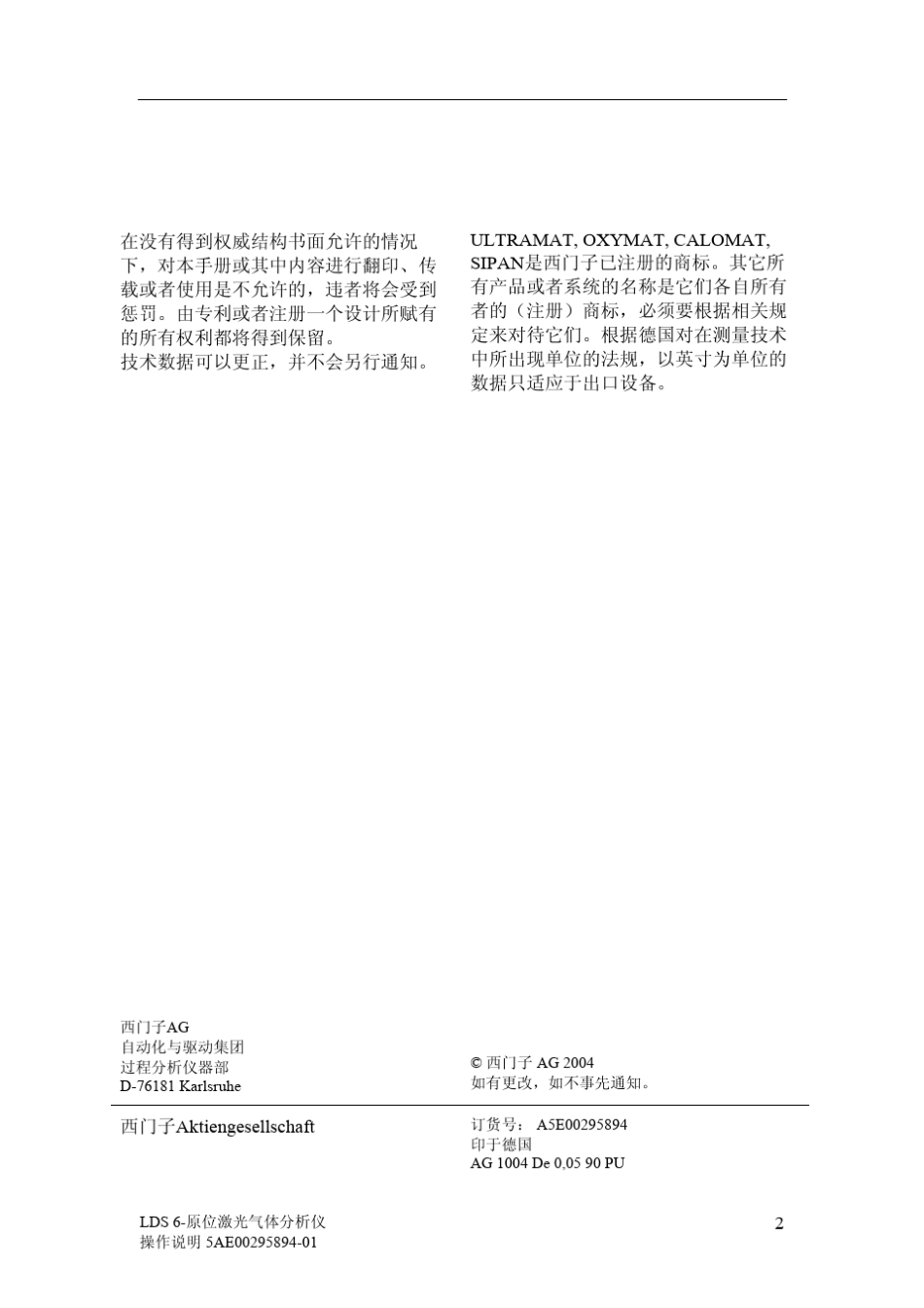 在没有得到权威结构书面允许的情况下，对本手册或其中内容进行翻印、传载或者使用是不允许的，违者将会受到惩罚。由专利或者注册一个设计所赋有的所有权利都将得到保留。
技术数据可以更正，并不会另行通知。

ULTRAMAT, OXYMAT, CALOMAT, SIPAN是西门子已注册的商标。其它所有产品或者系统的名称是它们各自所有者的（注册）商标，必须要根据相关规定来对待它们。根据德国对在测量技术中所出现单位的法规，以英寸为单位的数据只适应于出口设备。

西门子AG
自动化与驱动集团
过程分析仪器部
D-76181 Karlsruhe

© 西门子 AG 2004
如有更改，如不事先通知。

西门子Aktiengesellschaft

订货号： A5E00295894
印于德国
AG 1004 De 0,05 90 PU

LDS 6-原位激光气体分析仪
操作说明 5AE00295894-01

2